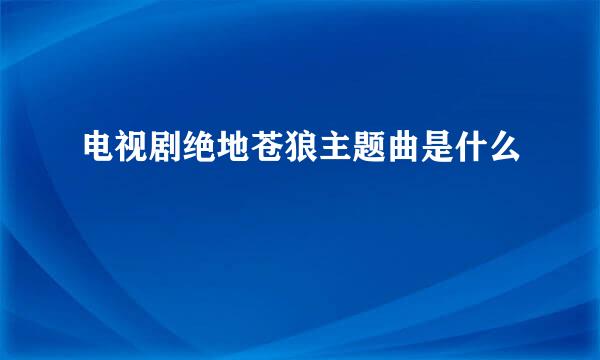 电视剧绝地苍狼主题曲是什么